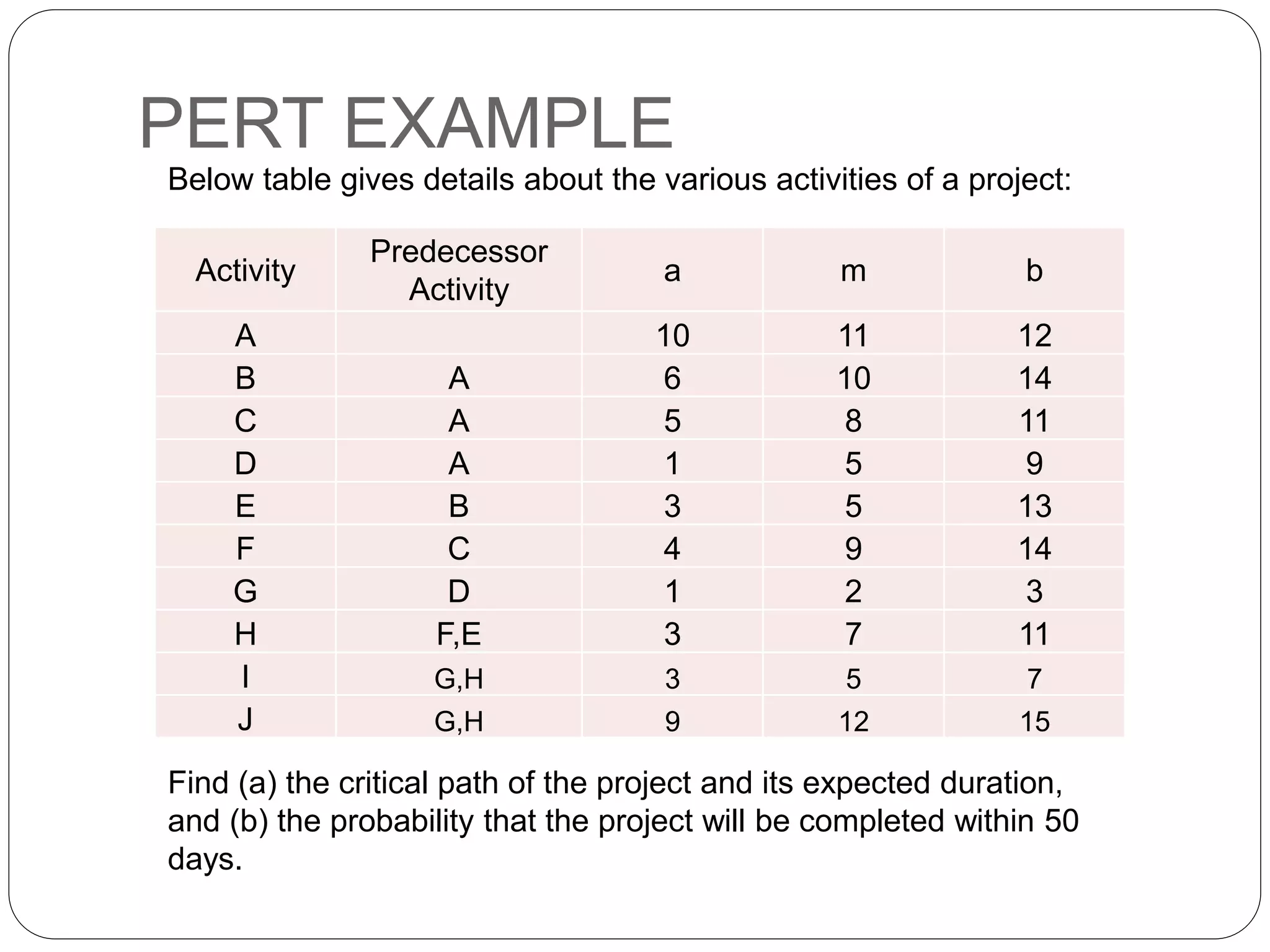 PERT EXAMPLE

Below table gives details about the various activities of a project:

| Activity | Predecessor Activity | a | m | b |
|---|---|---|---|---|
| A | | 10 | 11 | 12 |
| B | A | 6 | 10 | 14 |
| C | A | 5 | 8 | 11 |
| D | A | 1 | 5 | 9 |
| E | B | 3 | 5 | 13 |
| F | C | 4 | 9 | 14 |
| G | D | 1 | 2 | 3 |
| H | F,E | 3 | 7 | 11 |
| I | G,H | 3 | 5 | 7 |
| J | G,H | 9 | 12 | 15 |

Find (a) the critical path of the project and its expected duration, and (b) the probability that the project will be completed within 50 days.